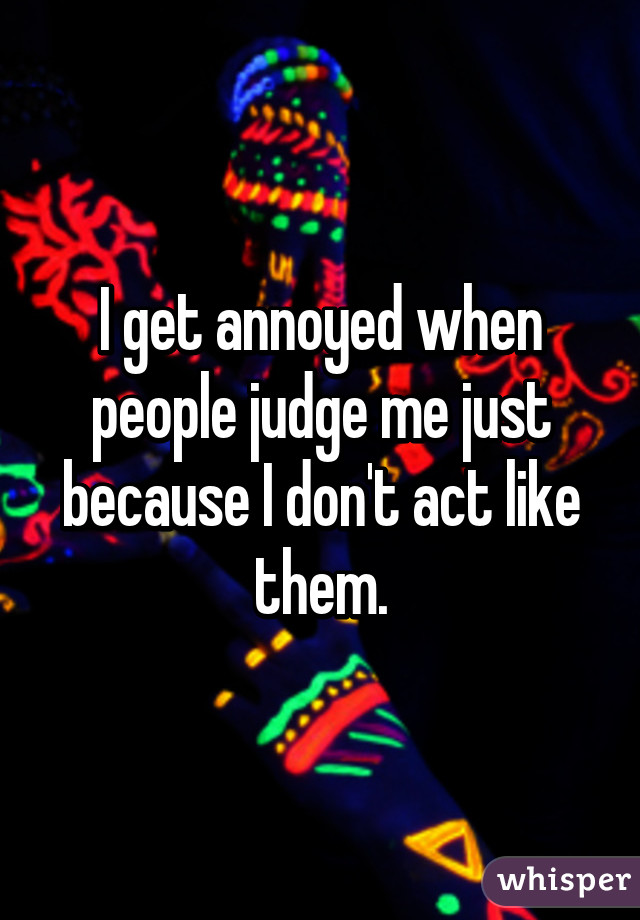 I get annoyed when people judge me just because I don't act like them.

whisper